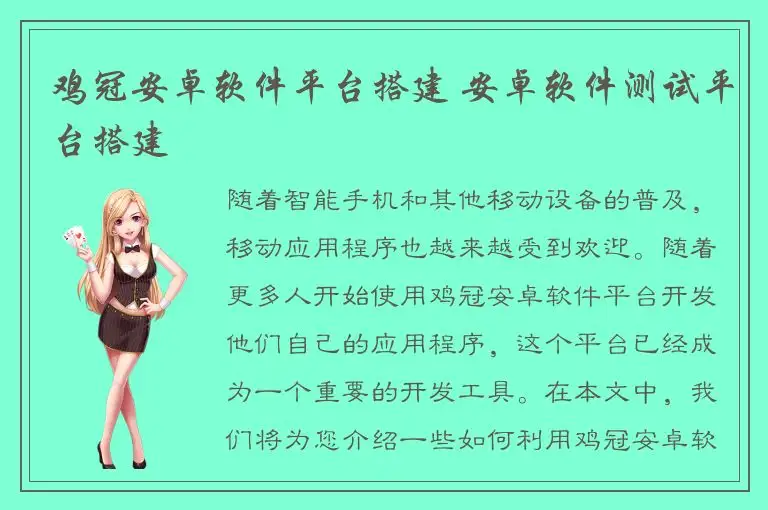 鸡冠安卓软件平台搭建 安卓软件测试平台搭建

随着智能手机和其他移动设备的普及，移动应用程序也越来越受到欢迎。随着更多人开始使用鸡冠安卓软件平台开发他们自己的应用程序，这个平台已经成为一个重要的开发工具。在本文中，我们将为您介绍一些如何利用鸡冠安卓软